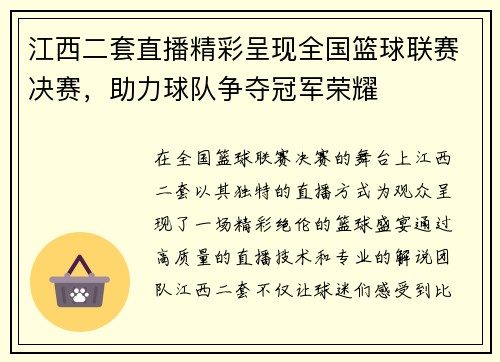 江西二套直播精彩呈现全国篮球联赛决赛，助力球队争夺冠军荣耀

在全国篮球联赛决赛的舞台上江西二套以其独特的直播方式为观众呈现了一场精彩绝伦的篮球盛宴通过高质量的直播技术和专业的解说团队江西二套不仅让球迷们感受到比